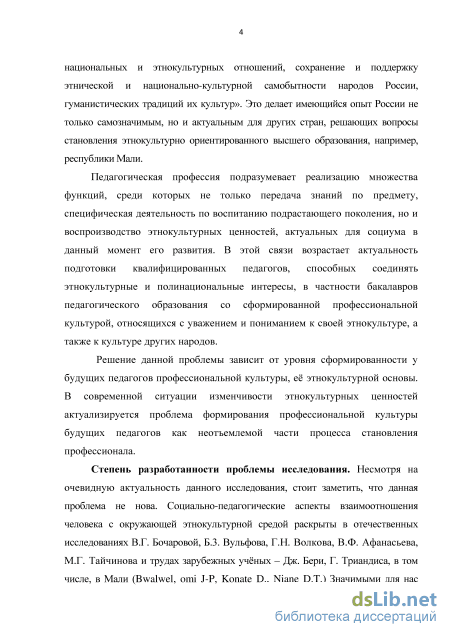 4

национальных и этнокультурных отношений, сохранение и поддержку этнической и национально-культурной самобытности народов России, гуманистических традиций их культур». Это делает имеющийся опыт России не только самозначимым, но и актуальным для других стран, решающих вопросы становления этнокультурно ориентированного высшего образования, например, республики Мали.

Педагогическая профессия подразумевает реализацию множества функций, среди которых не только передача знаний по предмету, специфическая деятельность по воспитанию подрастающего поколения, но и воспроизводство этнокультурных ценностей, актуальных для социума в данный момент его развития. В этой связи возрастает актуальность подготовки квалифицированных педагогов, способных соединять этнокультурные и полинациональные интересы, в частности бакалавров педагогического образования со сформированной профессиональной культурой, относящихся с уважением и пониманием к своей этнокультуре, а также к культуре других народов.

Решение данной проблемы зависит от уровня сформированности у будущих педагогов профессиональной культуры, её этнокультурной основы. В современной ситуации изменчивости этнокультурных ценностей актуализируется проблема формирования профессиональной культуры будущих педагогов как неотъемлемой части процесса становления профессионала.

Степень разработанности проблемы исследования. Несмотря на очевидную актуальность данного исследования, стоит заметить, что данная проблема не нова. Социально-педагогические аспекты взаимоотношения человека с окружающей этнокультурной средой раскрыты в отечественных исследованиях В.Г. Бочаровой, Б.З. Вульфова, Г.Н. Волкова, В.Ф. Афанасьева, М.Г. Тайчинова и трудах зарубежных учёных – Дж. Бери, Г. Триандиса, в том числе, в Мали (Bwalwel, omi J-P, Konate D.. Niane D.T.) Значимыми для нас

dsLib.net
библиотека диссертаций